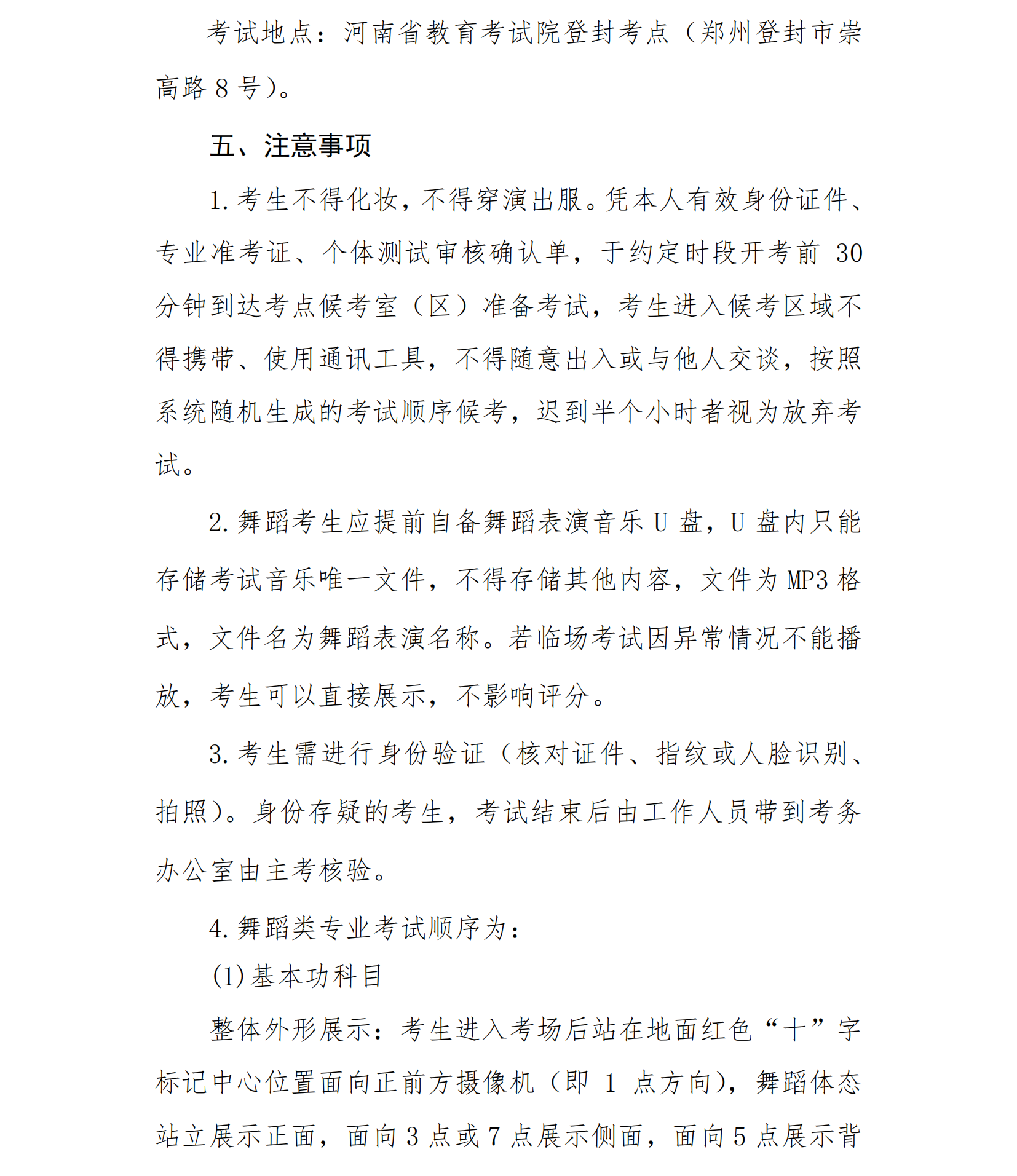 考试地点：河南省教育考试院登封考点（郑州登封市崇高路8号）。

五、注意事项

1.考生不得化妆，不得穿演出服。凭本人有效身份证件、专业准考证、个体测试审核确认单，于约定时段开考前30分钟到达考点候考室（区）准备考试，考生进入候考区域不得携带、使用通讯工具，不得随意出入或与他人交谈，按照系统随机生成的考试顺序候考，迟到半个小时者视为放弃考试。

2.舞蹈考生应提前自备舞蹈表演音乐U盘，U盘内只能存储考试音乐唯一文件，不得存储其他内容，文件为MP3格式，文件名为舞蹈表演名称。若临场考试因异常情况不能播放，考生可以直接展示，不影响评分。

3.考生需进行身份验证（核对证件、指纹或人脸识别、拍照）。身份存疑的考生，考试结束后由工作人员带到考务办公室由主考核验。

4.舞蹈类专业考试顺序为：

(1)基本功科目

整体外形展示：考生进入考场后站在地面红色“十”字标记中心位置面向正前方摄像机（即1点方向），舞蹈体态站立展示正面，面向3点或7点展示侧面，面向5点展示背